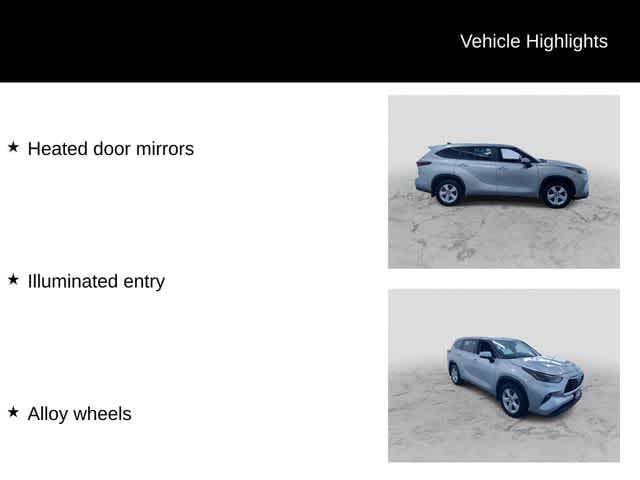 Vehicle Highlights

★ Heated door mirrors

★ Illuminated entry

★ Alloy wheels